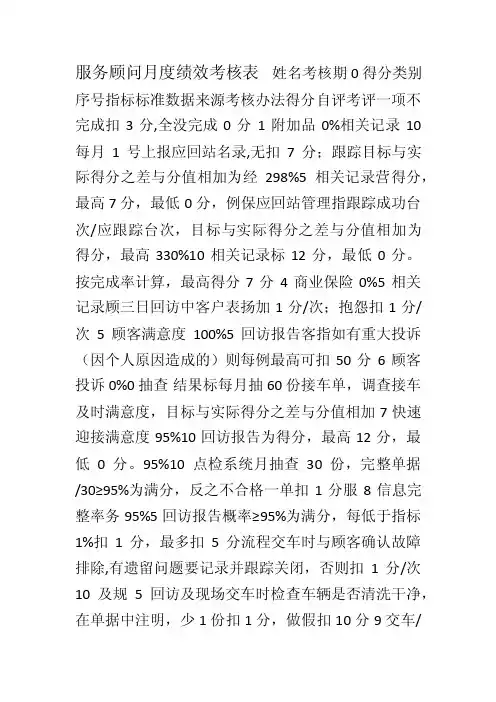 服务顾问月度绩效考核表 姓名考核期 0 得分类别序号指标标准数据来源考核办法得分自评考评一项不完成扣 3 分,全没完成 0 分 1 附加品 0%相关记录 10 每月 1 号上报应回站名录,无扣 7 分；跟踪目标与实际得分之差与分值相加为经 298%5 相关记录营得分，最高 7 分，最低 0 分，例保应回站管理指跟踪成功台次/应跟踪台次，目标与实际得分之差与分值相加为得分，最高 330%10 相关记录标 12 分，最低 0 分。按完成率计算，最高得分 7 分 4 商业保险 0%5 相关记录顾三日回访中客户表扬加 1 分/次；抱怨扣 1 分/次 5 顾客满意度 100%5 回访报告客指如有重大投诉（因个人原因造成的）则每例最高可扣 50 分 6 顾客投诉 0%0 抽查 结果标每月抽 60 份接车单，调查接车及时满意度，目标与实际得分之差与分值相加 7 快速迎接满意度 95%10 回访报告为得分，最高 12 分，最低 0 分。95%10 点检系统月抽查 30 份，完整单据/30≥95%为满分，反之不合格一单扣 1 分服 8 信息完整率务 95%5 回访报告概率≥95%为满分，每低于指标 1%扣 1 分，最多扣 5 分流程交车时与顾客确认故障排除,有遗留问题要记录并跟踪关闭，否则扣 1 分/次 10 及规 5 回访及现场交车时检查车辆是否清洗干净，在单据中注明，少 1 份扣 1 分，做假扣 10 分 9 交车/